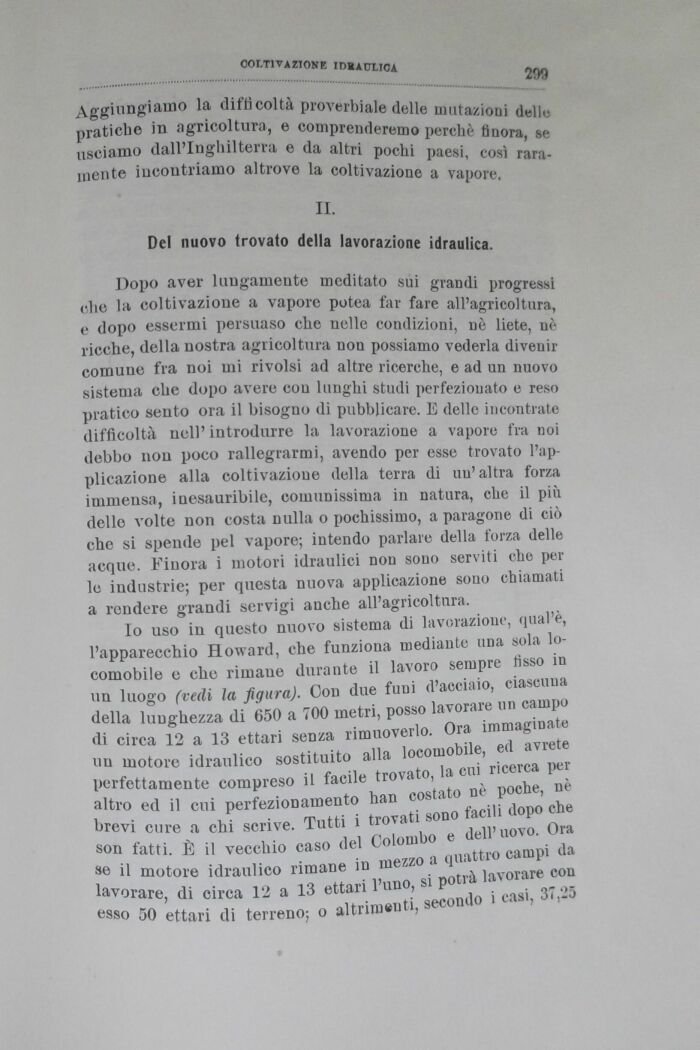 COLTIVAZIONE IDRAULICA

299

Aggiungiamo la difficoltà proverbiale delle mutazioni delle pratiche in agricoltura, e comprenderemo perchè finora, se usciamo dall'Inghilterra e da altri pochi paesi, così raramente incontriamo altrove la coltivazione a vapore.

II.

Del nuovo trovato della lavorazione idraulica.

Dopo aver lungamente meditato sui grandi progressi che la coltivazione a vapore potea far fare all'agricoltura, e dopo essermi persuaso che nelle condizioni, nè liete, nè ricche, della nostra agricoltura non possiamo vederla divenir comune fra noi mi rivolsi ad altre ricerche, e ad un nuovo sistema che dopo avere con lunghi studi perfezionato e reso pratico sento ora il bisogno di pubblicare. E delle incontrate difficoltà nell'introdurre la lavorazione a vapore fra noi debbo non poco rallegrarmi, avendo per esse trovato l'applicazione alla coltivazione della terra di un'altra forza immensa, inesauribile, comunissima in natura, che il più delle volte non costa nulla o pochissimo, a paragone di ciò che si spende pel vapore; intendo parlare della forza delle acque. Finora i motori idraulici non sono serviti che per le industrie; per questa nuova applicazione sono chiamati a rendere grandi servigi anche all'agricoltura.

Io uso in questo nuovo sistema di lavorazione, qual'è, l'apparecchio Howard, che funziona mediante una sola locomobile e che rimane durante il lavoro sempre fisso in un luogo (vedi la figura). Con due funi d'acciaio, ciascuna della lunghezza di 650 a 700 metri, posso lavorare un campo di circa 12 a 13 ettari senza rimuoverlo. Ora immaginate un motore idraulico sostituito alla locomobile, ed avrete perfettamente compreso il facile trovato, la cui ricerca per altro ed il cui perfezionamento han costato nè poche, nè brevi cure a chi scrive. Tutti i trovati sono facili dopo che son fatti. È il vecchio caso del Colombo e dell'uovo. Ora se il motore idraulico rimane in mezzo a quattro campi da lavorare, di circa 12 a 13 ettari l'uno, si potrà lavorare con esso 50 ettari di terreno; o altrimenti, secondo i casi, 37,25